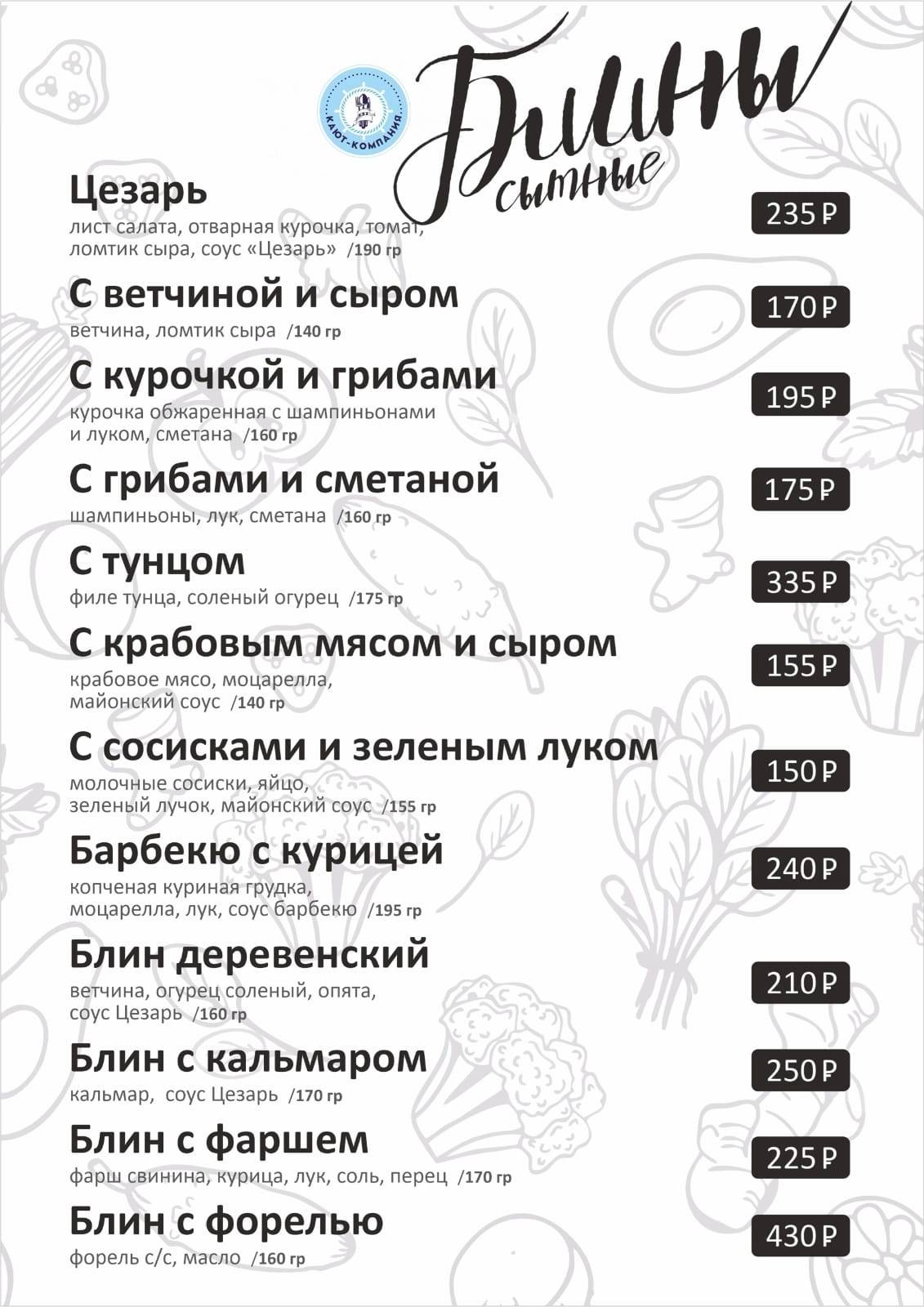 КАЮТ-КОМПАНИЯ

Блины сытные

Цезарь
лист салата, отварная курочка, томат, ломтик сыра, соус «Цезарь» /190 гр
235 ₽

С ветчиной и сыром
ветчина, ломтик сыра /140 гр
170 ₽

С курочкой и грибами
курочка обжаренная с шампиньонами и луком, сметана /160 гр
195 ₽

С грибами и сметаной
шампиньоны, лук, сметана /160 гр
175 ₽

С тунцом
филе тунца, соленый огурец /175 гр
335 ₽

С крабовым мясом и сыром
крабовое мясо, моцарелла, майонский соус /140 гр
155 ₽

С сосисками и зеленым луком
молочные сосиски, яйцо, зеленый лучок, майонский соус /155 гр
150 ₽

Барбекю с курицей
копченая куриная грудка, моцарелла, лук, соус барбекю /195 гр
240 ₽

Блин деревенский
ветчина, огурец соленый, опята, соус Цезарь /160 гр
210 ₽

Блин с кальмаром
кальмар, соус Цезарь /170 гр
250 ₽

Блин с фаршем
фарш свинина, курица, лук, соль, перец /170 гр
225 ₽

Блин с форелью
форель с/с, масло /160 гр
430 ₽